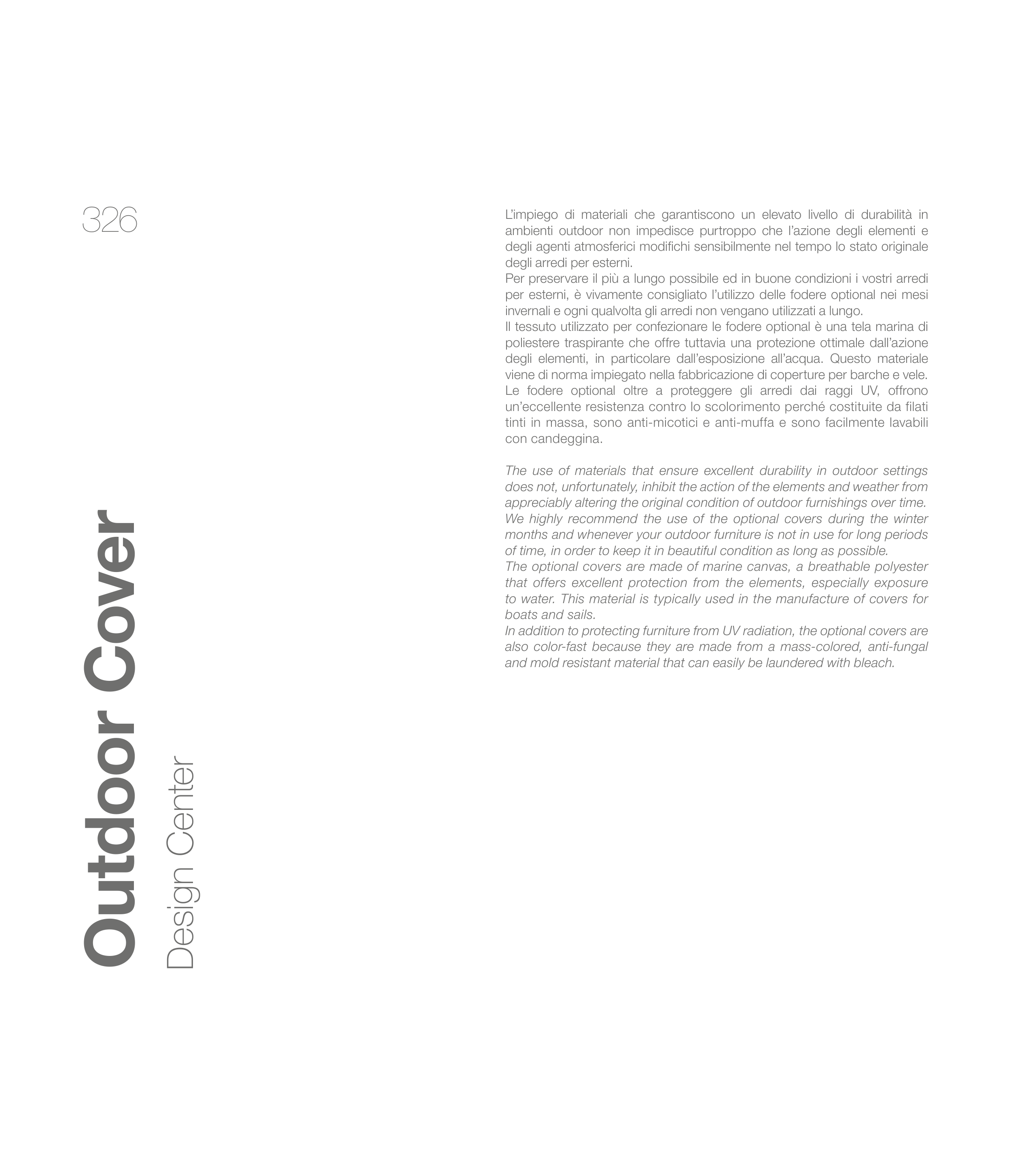 326

Outdoor Cover

Design Center

L'impiego di materiali che garantiscono un elevato livello di durabilità in ambienti outdoor non impedisce purtroppo che l'azione degli elementi e degli agenti atmosferici modifichi sensibilmente nel tempo lo stato originale degli arredi per esterni.
Per preservare il più a lungo possibile ed in buone condizioni i vostri arredi per esterni, è vivamente consigliato l'utilizzo delle fodere optional nei mesi invernali e ogni qualvolta gli arredi non vengano utilizzati a lungo.
Il tessuto utilizzato per confezionare le fodere optional è una tela marina di poliestere traspirante che offre tuttavia una protezione ottimale dall'azione degli elementi, in particolare dall'esposizione all'acqua. Questo materiale viene di norma impiegato nella fabbricazione di coperture per barche e vele.
Le fodere optional oltre a proteggere gli arredi dai raggi UV, offrono un'eccellente resistenza contro lo scolorimento perché costituite da filati tinti in massa, sono anti-micotici e anti-muffa e sono facilmente lavabili con candeggina.

The use of materials that ensure excellent durability in outdoor settings does not, unfortunately, inhibit the action of the elements and weather from appreciably altering the original condition of outdoor furnishings over time.
We highly recommend the use of the optional covers during the winter months and whenever your outdoor furniture is not in use for long periods of time, in order to keep it in beautiful condition as long as possible.
The optional covers are made of marine canvas, a breathable polyester that offers excellent protection from the elements, especially exposure to water. This material is typically used in the manufacture of covers for boats and sails.
In addition to protecting furniture from UV radiation, the optional covers are also color-fast because they are made from a mass-colored, anti-fungal and mold resistant material that can easily be laundered with bleach.